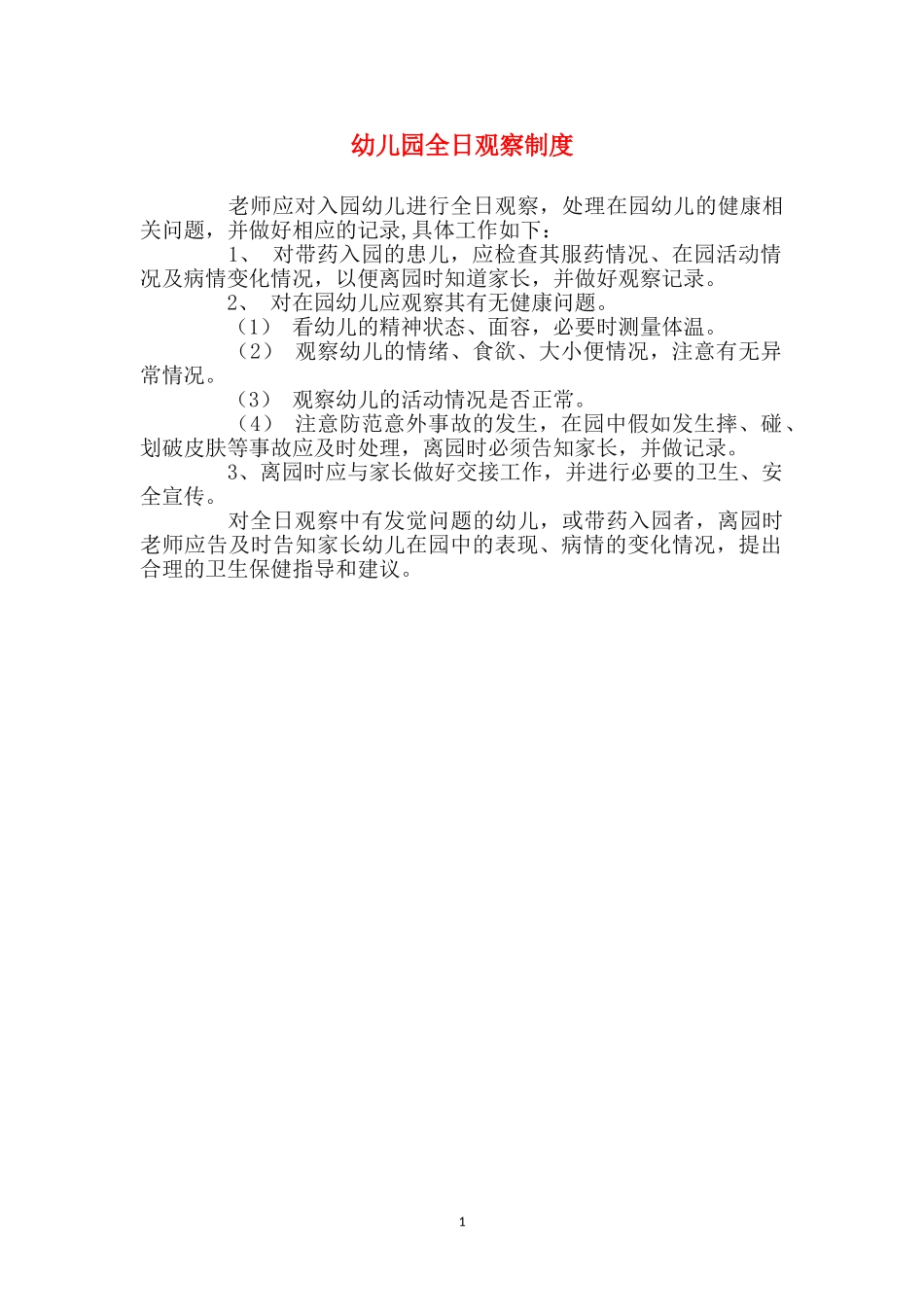 幼儿园全日观察制度

老师应对入园幼儿进行全日观察，处理在园幼儿的健康相关问题，并做好相应的记录,具体工作如下：

1、 对带药入园的患儿，应检查其服药情况、在园活动情况及病情变化情况，以便离园时知道家长，并做好观察记录。

2、 对在园幼儿应观察其有无健康问题。

（1） 看幼儿的精神状态、面容，必要时测量体温。

（2） 观察幼儿的情绪、食欲、大小便情况，注意有无异常情况。

（3） 观察幼儿的活动情况是否正常。

（4） 注意防范意外事故的发生，在园中假如发生摔、碰、划破皮肤等事故应及时处理，离园时必须告知家长，并做记录。

3、离园时应与家长做好交接工作，并进行必要的卫生、安全宣传。

对全日观察中有发觉问题的幼儿，或带药入园者，离园时老师应告及时告知家长幼儿在园中的表现、病情的变化情况，提出合理的卫生保健指导和建议。

1